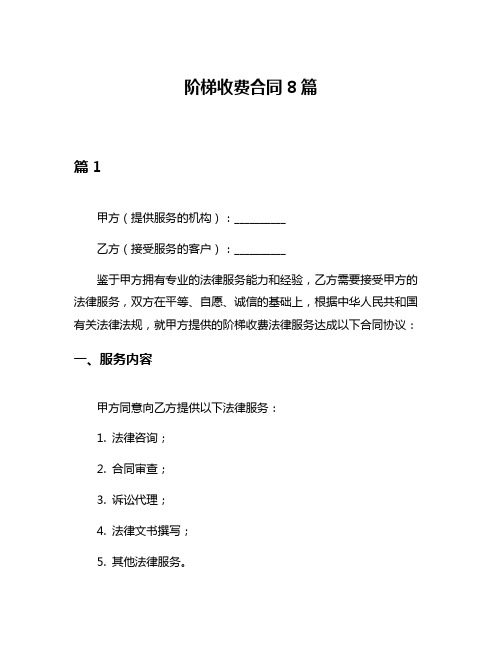 阶梯收费合同 8 篇

篇 1

甲方（提供服务的机构）：__________

乙方（接受服务的客户）：__________

鉴于甲方拥有专业的法律服务能力和经验，乙方需要接受甲方的法律服务，双方在平等、自愿、诚信的基础上，根据中华人民共和国有关法律法规，就甲方提供的阶梯收费法律服务达成以下合同协议：

一、服务内容

甲方同意向乙方提供以下法律服务：

1. 法律咨询；

2. 合同审查；

3. 诉讼代理；

4. 法律文书撰写；

5. 其他法律服务。